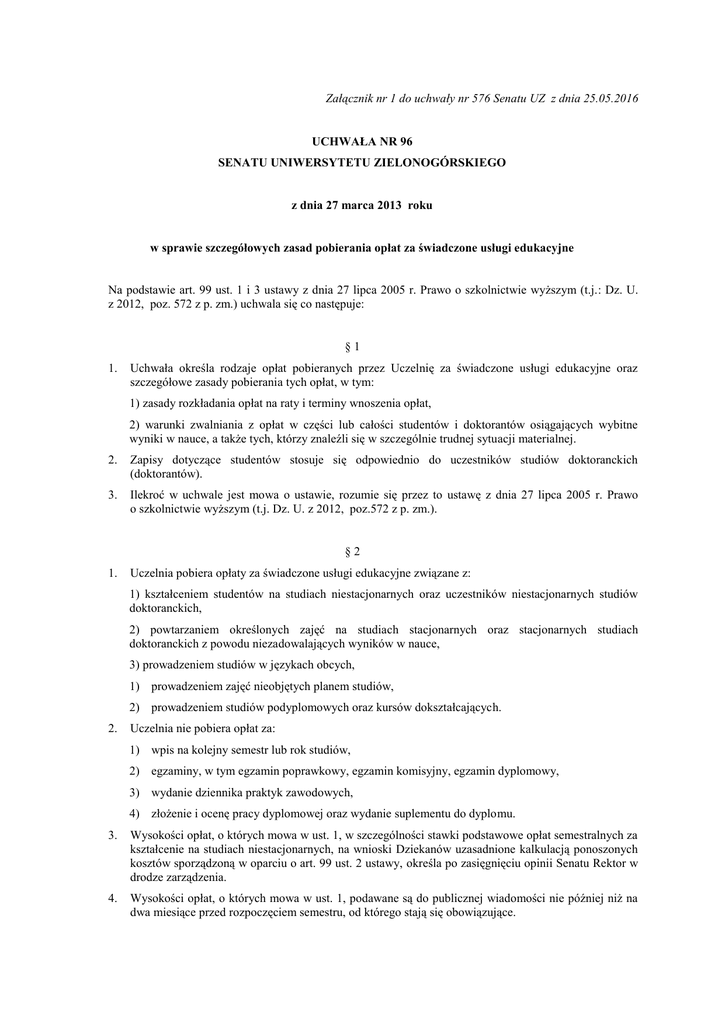 Załącznik nr 1 do uchwały nr 576 Senatu UZ z dnia 25.05.2016

UCHWAŁA NR 96
SENATU UNIWERSYTETU ZIELONOGÓRSKIEGO

z dnia 27 marca 2013 roku

w sprawie szczegółowych zasad pobierania opłat za świadczone usługi edukacyjne

Na podstawie art. 99 ust. 1 i 3 ustawy z dnia 27 lipca 2005 r. Prawo o szkolnictwie wyższym (t.j.: Dz. U. z 2012, poz. 572 z p. zm.) uchwala się co następuje:

§ 1

1. Uchwała określa rodzaje opłat pobieranych przez Uczelnię za świadczone usługi edukacyjne oraz szczegółowe zasady pobierania tych opłat, w tym:

1) zasady rozkładania opłat na raty i terminy wnoszenia opłat,

2) warunki zwalniania z opłat w części lub całości studentów i doktorantów osiągających wybitne wyniki w nauce, a także tych, którzy znaleźli się w szczególnie trudnej sytuacji materialnej.

2. Zapisy dotyczące studentów stosuje się odpowiednio do uczestników studiów doktoranckich (doktorantów).

3. Ilekroć w uchwale jest mowa o ustawie, rozumie się przez to ustawę z dnia 27 lipca 2005 r. Prawo o szkolnictwie wyższym (t.j. Dz. U. z 2012, poz.572 z p. zm.).

§ 2

1. Uczelnia pobiera opłaty za świadczone usługi edukacyjne związane z:

1) kształceniem studentów na studiach niestacjonarnych oraz uczestników niestacjonarnych studiów doktoranckich,

2) powtarzaniem określonych zajęć na studiach stacjonarnych oraz stacjonarnych studiach doktoranckich z powodu niezadowalających wyników w nauce,

3) prowadzeniem studiów w językach obcych,

1) prowadzeniem zajęć nieobjętych planem studiów,

2) prowadzeniem studiów podyplomowych oraz kursów dokształcających.

2. Uczelnia nie pobiera opłat za:

1) wpis na kolejny semestr lub rok studiów,

2) egzaminy, w tym egzamin poprawkowy, egzamin komisyjny, egzamin dyplomowy,

3) wydanie dziennika praktyk zawodowych,

4) złożenie i ocenę pracy dyplomowej oraz wydanie suplementu do dyplomu.

3. Wysokości opłat, o których mowa w ust. 1, w szczególności stawki podstawowe opłat semestralnych za kształcenie na studiach niestacjonarnych, na wnioski Dziekanów uzasadnione kalkulacją ponoszonych kosztów sporządzoną w oparciu o art. 99 ust. 2 ustawy, określa po zasięgnięciu opinii Senatu Rektor w drodze zarządzenia.

4. Wysokości opłat, o których mowa w ust. 1, podawane są do publicznej wiadomości nie później niż na dwa miesiące przed rozpoczęciem semestru, od którego stają się obowiązujące.